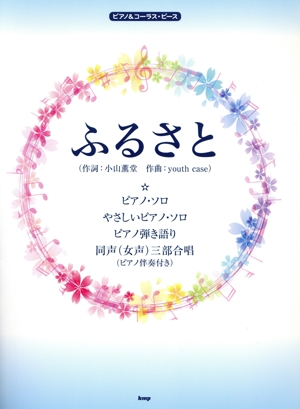 ピアノ&コーラス・ピース

ふるさと

（作詞：小山薫堂　作曲：youth case）

☆

ピアノ・ソロ
やさしいピアノ・ソロ
ピアノ弾き語り
同声（女声）三部合唱
（ピアノ伴奏付き）

kmp